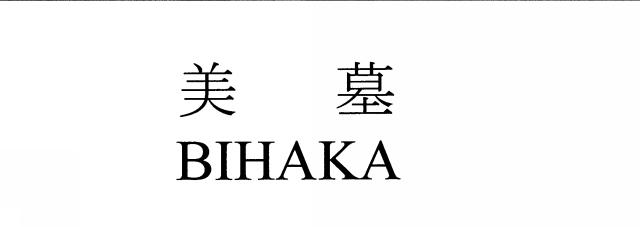 美 墓
BIHAKA